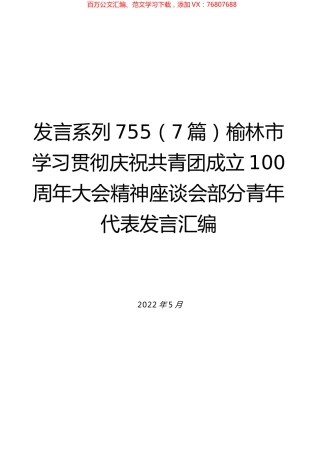 百万公文汇编、范文学习下载，添加VX：76807688

发言系列755（7篇）榆林市学习贯彻庆祝共青团成立100周年大会精神座谈会部分青年代表发言汇编

2022年5月